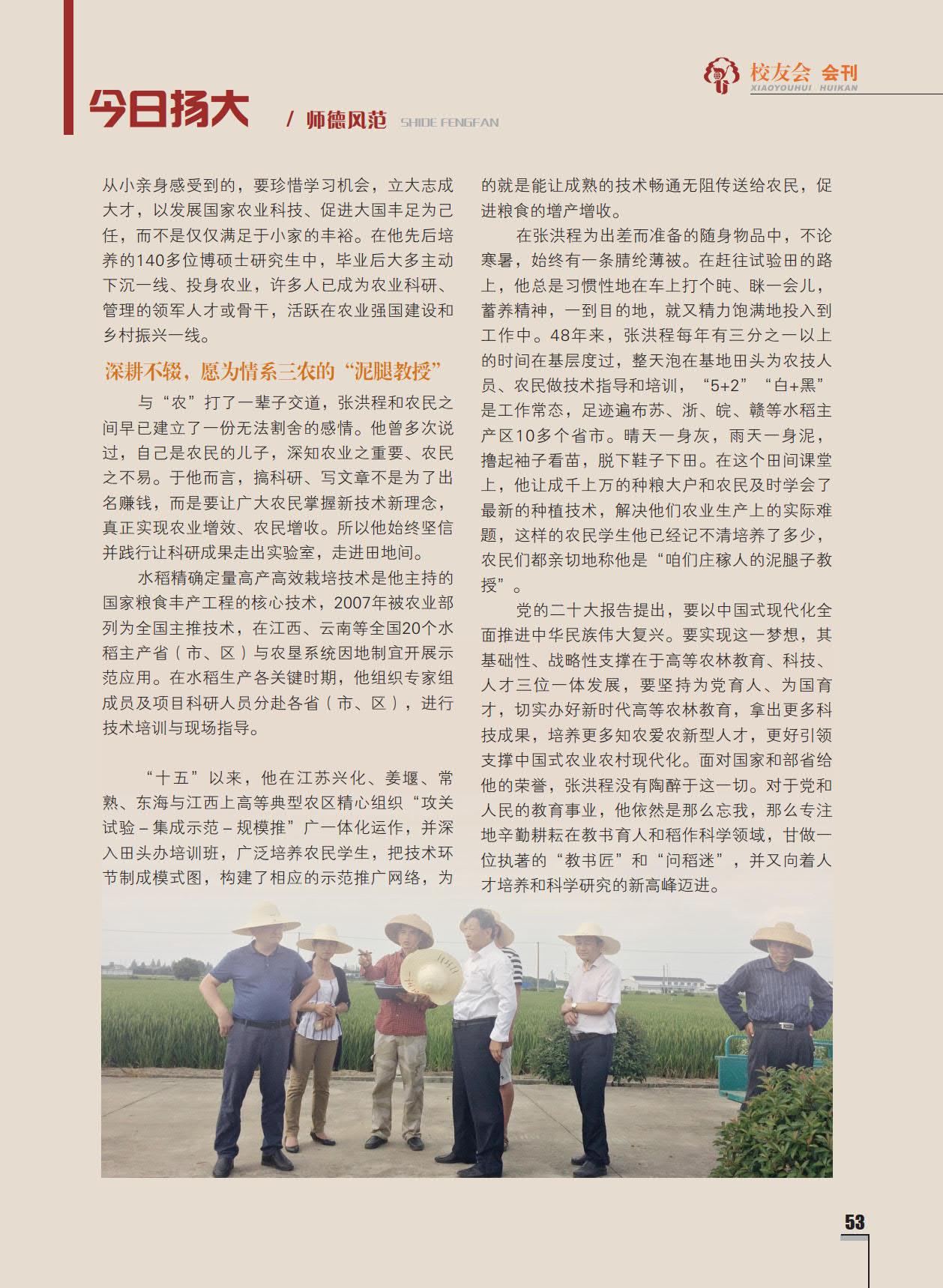 校友会 会刊
XIAOYOUHUI HUIKAN

今日扬大 / 师德风范 SHIDE FENGFAN

从小亲身感受到的，要珍惜学习机会，立大志成大才，以发展国家农业科技、促进大国丰足为己任，而不是仅仅满足于小家的丰裕。在他先后培养的140多位博硕士研究生中，毕业后大多主动下沉一线、投身农业，许多人已成为农业科研、管理的领军人才或骨干，活跃在农业强国建设和乡村振兴一线。

深耕不辍，愿为情系三农的“泥腿教授”

与“农”打了一辈子交道，张洪程和农民之间早已建立了一份无法割舍的感情。他曾多次说过，自己是农民的儿子，深知农业之重要、农民之不易。于他而言，搞科研、写文章不是为了出名赚钱，而是要让广大农民掌握新技术新理念，真正实现农业增效、农民增收。所以他始终坚信并践行让科研成果走出实验室，走进田地间。

水稻精确定量高产高效栽培技术是他主持的国家粮食丰产工程的核心技术，2007年被农业部列为全国主推技术，在江西、云南等全国20个水稻主产省（市、区）与农垦系统因地制宜开展示范应用。在水稻生产各关键时期，他组织专家组成员及项目科研人员分赴各省（市、区），进行技术培训与现场指导。

“十五”以来，他在江苏兴化、姜堰、常熟、东海与江西上高等典型农区精心组织“攻关试验－集成示范－规模推”广一体化运作，并深入田头办培训班，广泛培养农民学生，把技术环节制成模式图，构建了相应的示范推广网络，为的就是能让成熟的技术畅通无阻传送给农民，促进粮食的增产增收。

在张洪程为出差而准备的随身物品中，不论寒暑，始终有一条腈纶薄被。在赶往试验田的路上，他总是习惯性地在车上打个盹、眯一会儿，蓄养精神，一到目的地，就又精力饱满地投入到工作中。48年来，张洪程每年有三分之一以上的时间在基层度过，整天泡在基地田头为农技人员、农民做技术指导和培训，“5+2”“白+黑”是工作常态，足迹遍布苏、浙、皖、赣等水稻主产区10多个省市。晴天一身灰，雨天一身泥，撸起袖子看苗，脱下鞋子下田。在这个田间课堂上，他让成千上万的种粮大户和农民及时学会了最新的种植技术，解决他们农业生产上的实际难题，这样的农民学生他已经记不清培养了多少，农民们都亲切地称他是“咱们庄稼人的泥腿子教授”。

党的二十大报告提出，要以中国式现代化全面推进中华民族伟大复兴。要实现这一梦想，其基础性、战略性支撑在于高等农林教育、科技、人才三位一体发展，要坚持为党育人、为国育才，切实办好新时代高等农林教育，拿出更多科技成果，培养更多知农爱农新型人才，更好引领支撑中国式农业农村现代化。面对国家和部省给他的荣誉，张洪程没有陶醉于这一切。对于党和人民的教育事业，他依然是那么忘我，那么专注地辛勤耕耘在教书育人和稻作科学领域，甘做一位执著的“教书匠”和“问稻迷”，并又向着人才培养和科学研究的新高峰迈进。

53